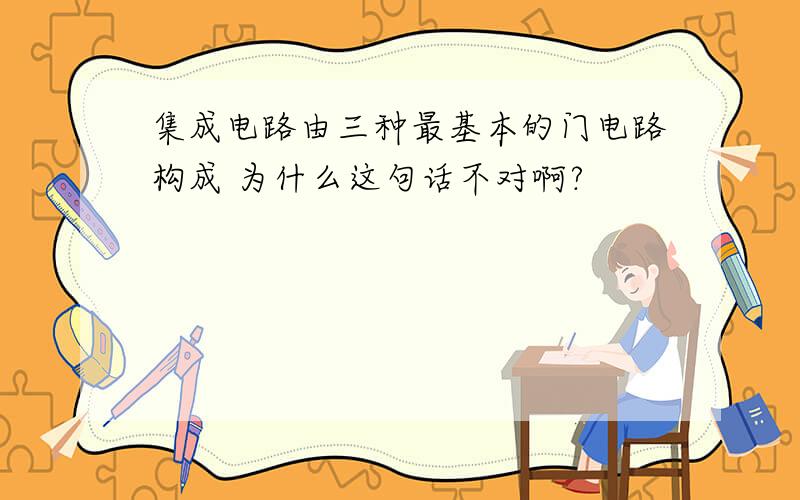 集成电路由三种最基本的门电路构成 为什么这句话不对啊?